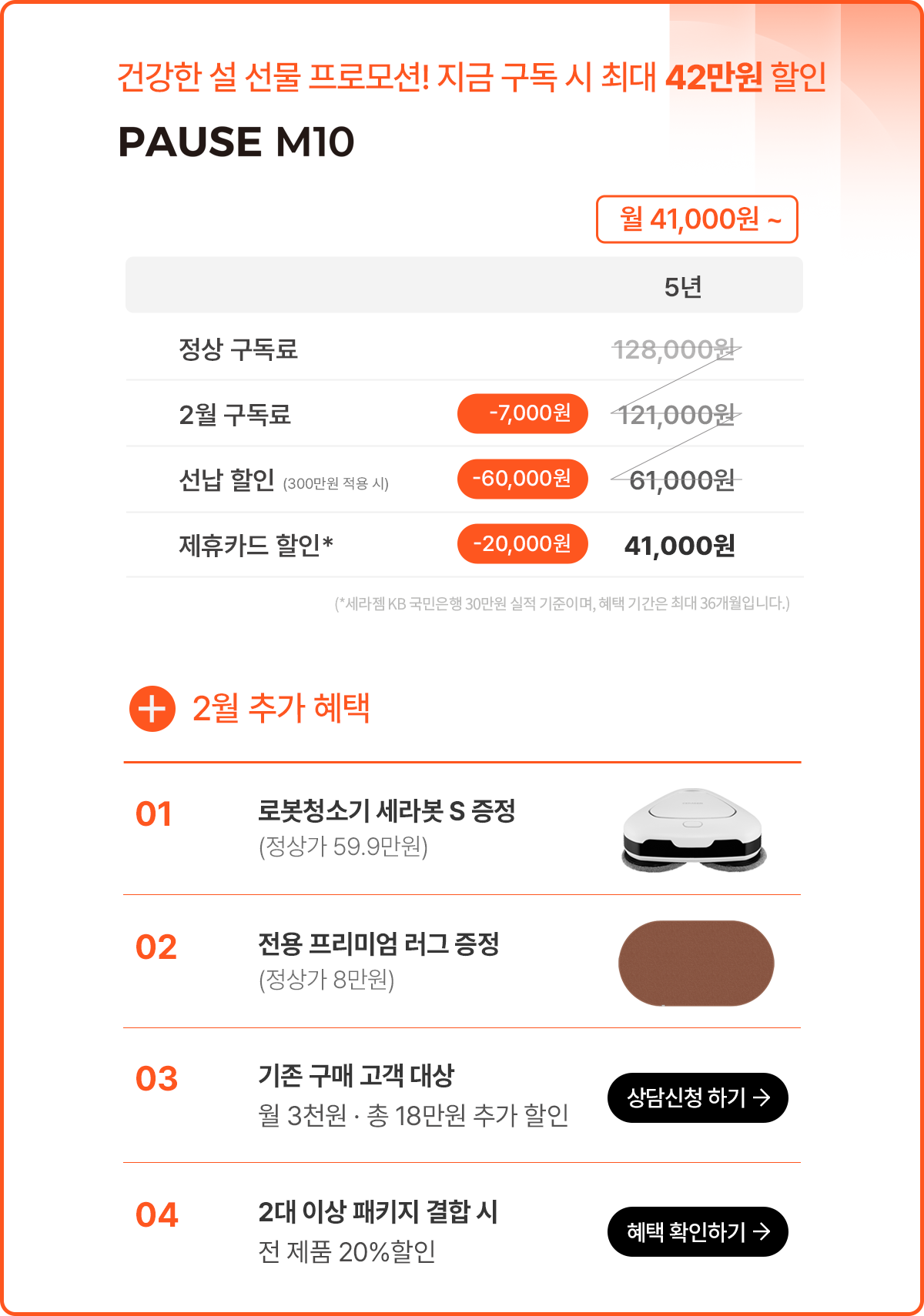 건강한 설 선물 프로모션! 지금 구독 시 최대 42만원 할인

PAUSE M10

월 41,000원 ~

| | | 5년 |
|---|---|---|
| 정상 구독료 | | 128,000원 |
| 2월 구독료 | -7,000원 | 121,000원 |
| 선납 할인 (300만원 적용 시) | -60,000원 | 61,000원 |
| 제휴카드 할인* | -20,000원 | 41,000원 |

(*세라젬 KB 국민은행 30만원 실적 기준이며, 혜택 기간은 최대 36개월입니다.)

2월 추가 혜택

01 로봇청소기 세라봇 S 증정
(정상가 59.9만원)

02 전용 프리미엄 러그 증정
(정상가 8만원)

03 기존 구매 고객 대상
월 3천원 · 총 18만원 추가 할인
상담신청 하기 →

04 2대 이상 패키지 결합 시
전 제품 20%할인
혜택 확인하기 →